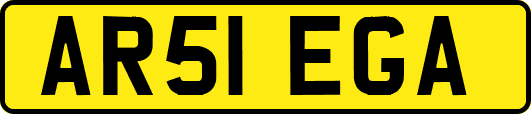 AR51 EGA